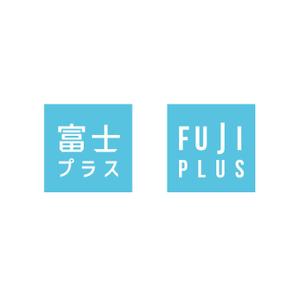 富士
プラス

FUJI
PLUS